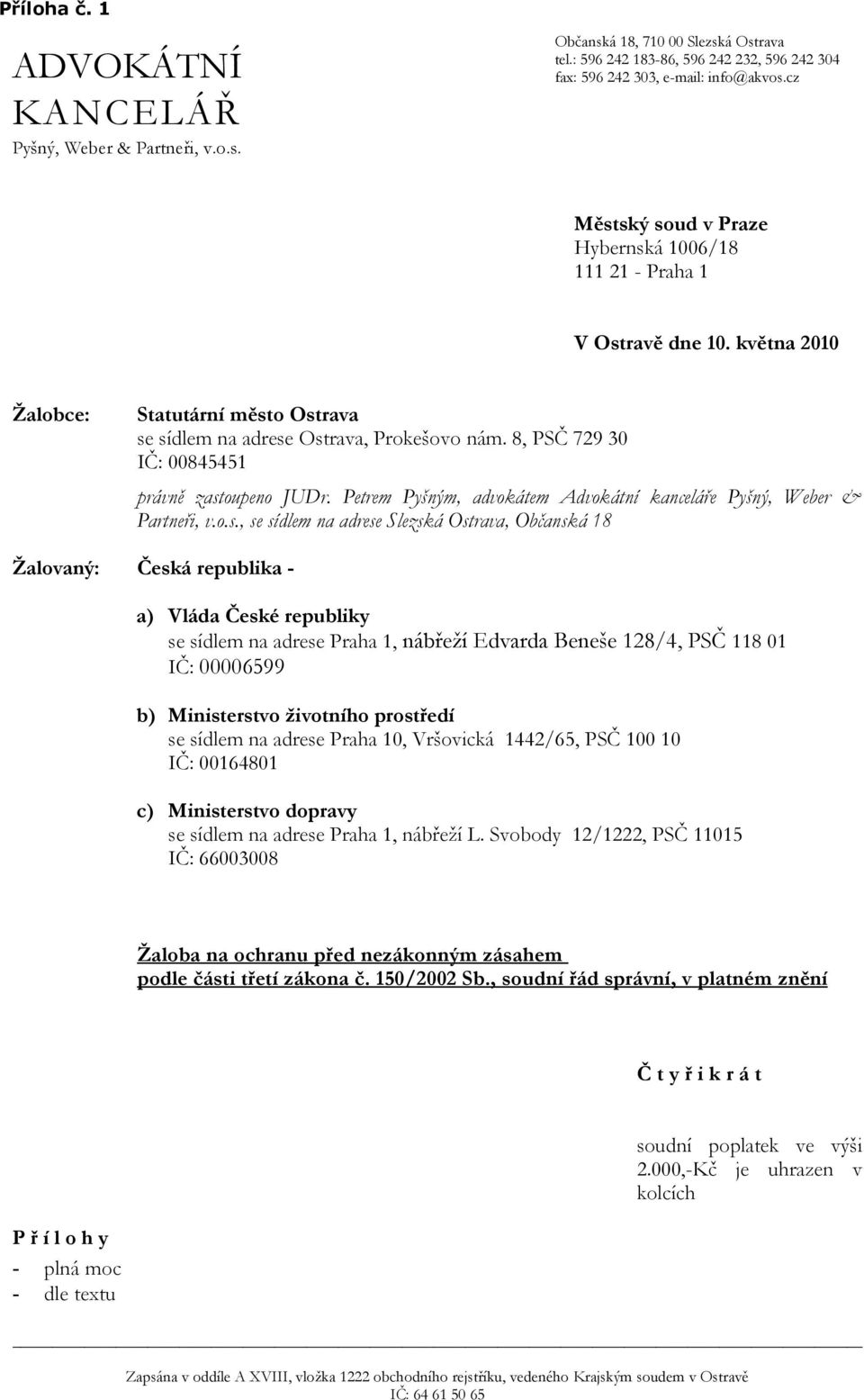 Příloha č. 1

ADVOKÁTNÍ KANCELÁŘ
Pyšný, Weber & Partneři, v.o.s.

Občanská 18, 710 00 Slezská Ostrava
tel.: 596 242 183-86, 596 242 232, 596 242 304
fax: 596 242 303, e-mail: info@akvos.cz

Městský soud v Praze
Hybernská 1006/18
111 21 - Praha 1

V Ostravě dne 10. května 2010

Žalobce: Statutární město Ostrava
se sídlem na adrese Ostrava, Prokešovo nám. 8, PSČ 729 30
IČ: 00845451

právně zastoupeno JUDr. Petrem Pyšným, advokátem Advokátní kanceláře Pyšný, Weber & Partneři, v.o.s., se sídlem na adrese Slezská Ostrava, Občanská 18

Žalovaný: Česká republika -

a) Vláda České republiky
se sídlem na adrese Praha 1, nábřeží Edvarda Beneše 128/4, PSČ 118 01
IČ: 00006599

b) Ministerstvo životního prostředí
se sídlem na adrese Praha 10, Vršovická 1442/65, PSČ 100 10
IČ: 00164801

c) Ministerstvo dopravy
se sídlem na adrese Praha 1, nábřeží L. Svobody 12/1222, PSČ 11015
IČ: 66003008

Žaloba na ochranu před nezákonným zásahem
podle části třetí zákona č. 150/2002 Sb., soudní řád správní, v platném znění

Č t y ř i k r á t

soudní poplatek ve výši 2.000,-Kč je uhrazen v kolcích

P ř í l o h y
- plná moc
- dle textu

Zapsána v oddíle A XVIII, vložka 1222 obchodního rejstříku, vedeného Krajským soudem v Ostravě
IČ: 64 61 50 65